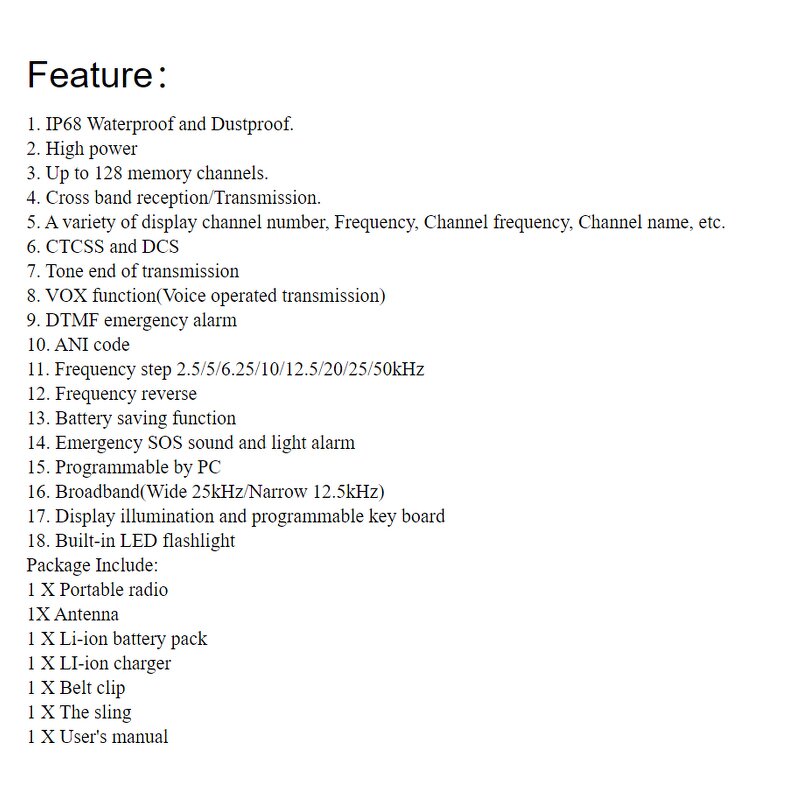 Feature：

1. IP68 Waterproof and Dustproof.
2. High power
3. Up to 128 memory channels.
4. Cross band reception/Transmission.
5. A variety of display channel number, Frequency, Channel frequency, Channel name, etc.
6. CTCSS and DCS
7. Tone end of transmission
8. VOX function(Voice operated transmission)
9. DTMF emergency alarm
10. ANI code
11. Frequency step 2.5/5/6.25/10/12.5/20/25/50kHz
12. Frequency reverse
13. Battery saving function
14. Emergency SOS sound and light alarm
15. Programmable by PC
16. Broadband(Wide 25kHz/Narrow 12.5kHz)
17. Display illumination and programmable key board
18. Built-in LED flashlight
Package Include:
1 X Portable radio
1X Antenna
1 X Li-ion battery pack
1 X LI-ion charger
1 X Belt clip
1 X The sling
1 X User's manual